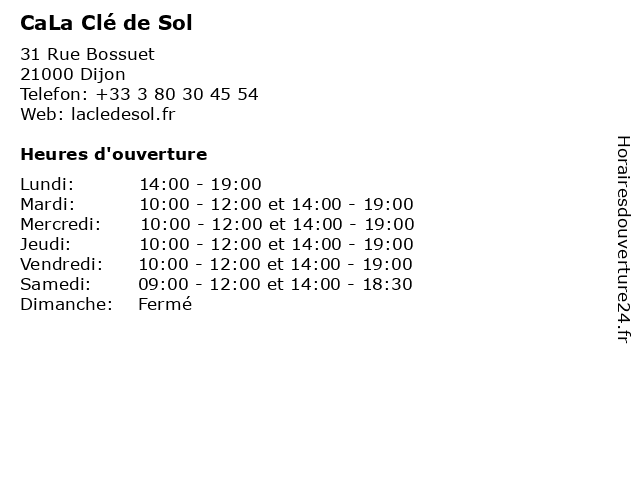 CaLa Clé de Sol

31 Rue Bossuet
21000 Dijon
Telefon: +33 3 80 30 45 54
Web: lacledesol.fr

Heures d'ouverture

Lundi: 14:00 - 19:00
Mardi: 10:00 - 12:00 et 14:00 - 19:00
Mercredi: 10:00 - 12:00 et 14:00 - 19:00
Jeudi: 10:00 - 12:00 et 14:00 - 19:00
Vendredi: 10:00 - 12:00 et 14:00 - 19:00
Samedi: 09:00 - 12:00 et 14:00 - 18:30
Dimanche: Fermé

Horairesdouverture24.fr